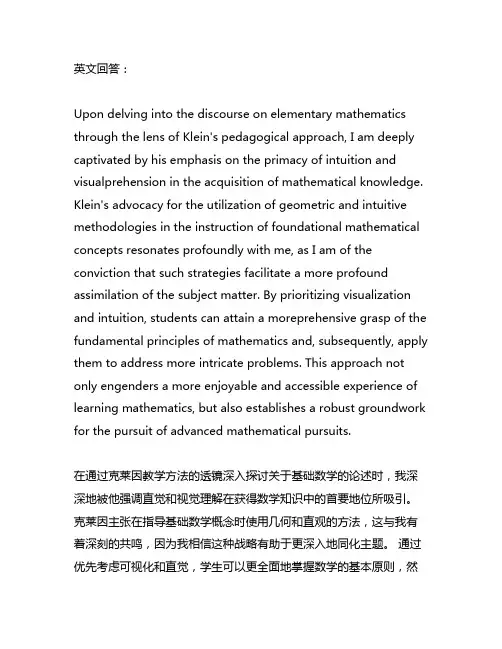 英文回答：

Upon delving into the discourse on elementary mathematics through the lens of Klein's pedagogical approach, I am deeply captivated by his emphasis on the primacy of intuition and visualprehension in the acquisition of mathematical knowledge. Klein's advocacy for the utilization of geometric and intuitive methodologies in the instruction of foundational mathematical concepts resonates profoundly with me, as I am of the conviction that such strategies facilitate a more profound assimilation of the subject matter. By prioritizing visualization and intuition, students can attain a moreprehensive grasp of the fundamental principles of mathematics and, subsequently, apply them to address more intricate problems. This approach not only engenders a more enjoyable and accessible experience of learning mathematics, but also establishes a robust groundwork for the pursuit of advanced mathematical pursuits.

在通过克莱因教学方法的透镜深入探讨关于基础数学的论述时，我深深地被他强调直觉和视觉理解在获得数学知识中的首要地位所吸引。克莱因主张在指导基础数学概念时使用几何和直观的方法，这与我有着深刻的共鸣，因为我相信这种战略有助于更深入地同化主题。 通过优先考虑可视化和直觉，学生可以更全面地掌握数学的基本原则，然